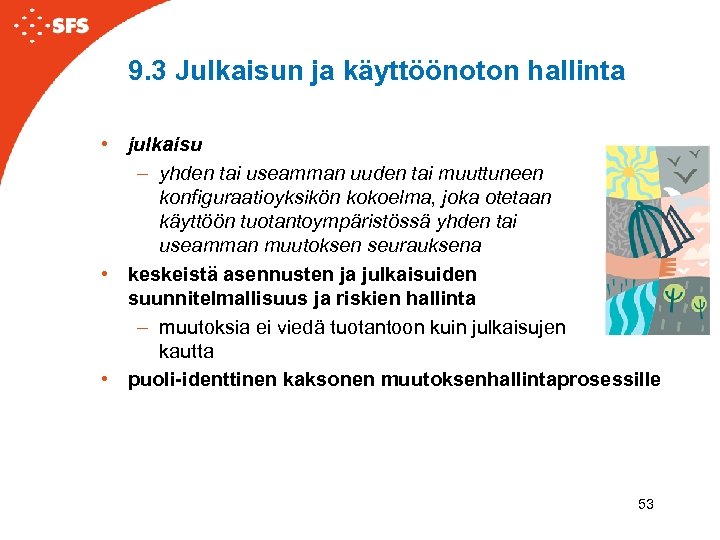 SFS

9.3 Julkaisun ja käyttöönoton hallinta

• julkaisu
– yhden tai useamman uuden tai muuttuneen konfiguraatioyksikön kokoelma, joka otetaan käyttöön tuotantoympäristössä yhden tai useamman muutoksen seurauksena
• keskeistä asennusten ja julkaisuiden suunnitelmallisuus ja riskien hallinta
– muutoksia ei viedä tuotantoon kuin julkaisujen kautta
• puoli-identtinen kaksonen muutoksenhallintaprosessille

53